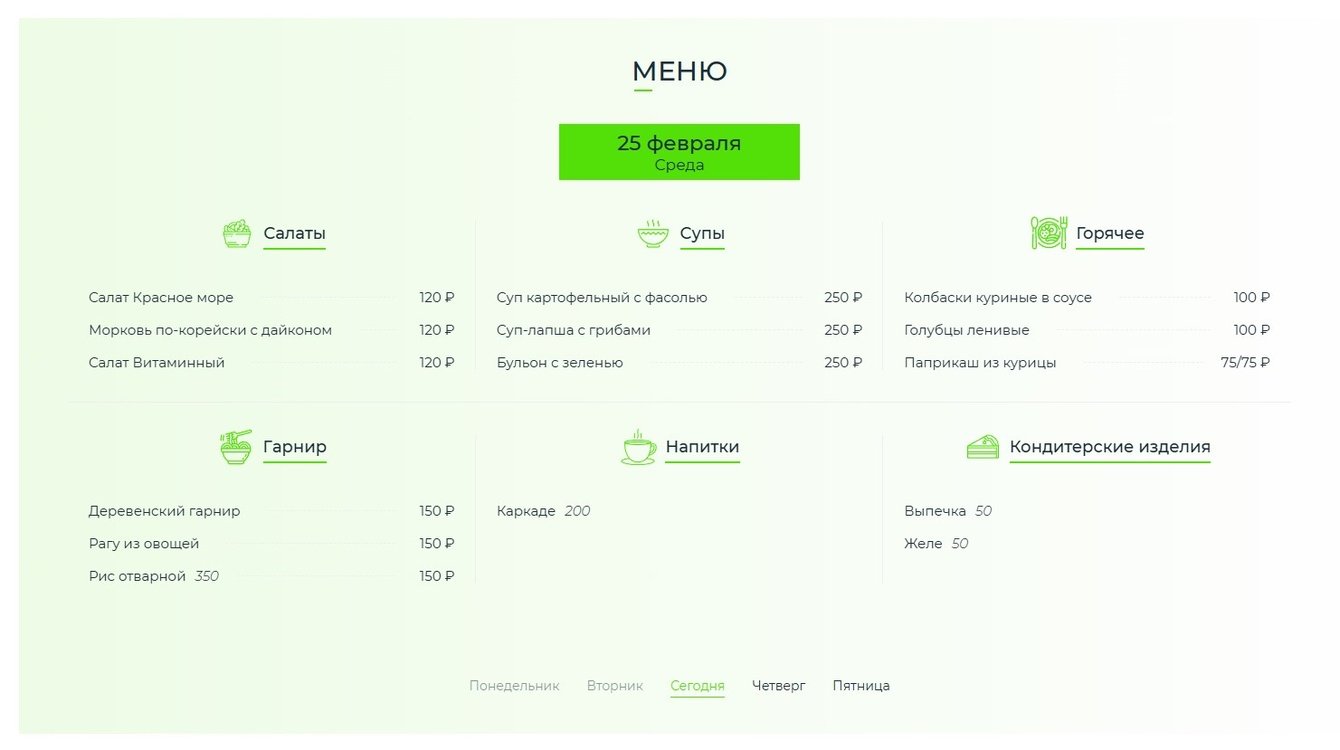 МЕНЮ

25 февраля
Среда

Салаты

Салат Красное море 120 ₽
Морковь по-корейски с дайконом 120 ₽
Салат Витаминный 120 ₽

Супы

Суп картофельный с фасолью 250 ₽
Суп-лапша с грибами 250 ₽
Бульон с зеленью 250 ₽

Горячее

Колбаски куриные в соусе 100 ₽
Голубцы ленивые 100 ₽
Паприкаш из курицы 75/75 ₽

Гарнир

Деревенский гарнир 150 ₽
Рагу из овощей 150 ₽
Рис отварной 350 150 ₽

Напитки

Каркаде 200

Кондитерские изделия

Выпечка 50
Желе 50

Понедельник Вторник Сегодня Четверг Пятница